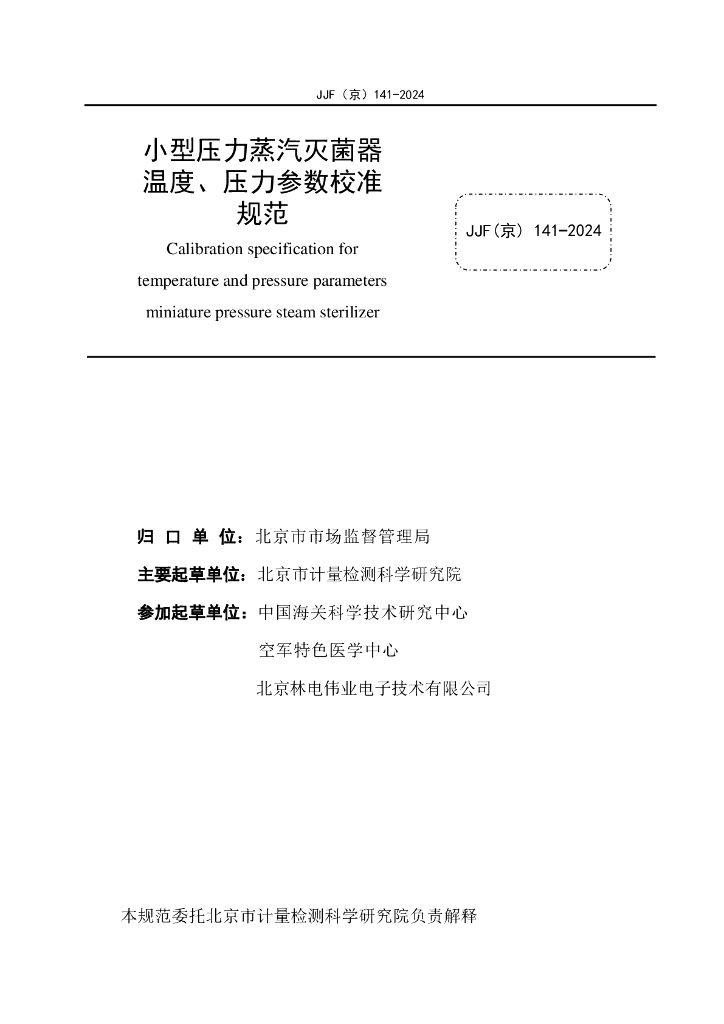 JJF（京）141-2024

小型压力蒸汽灭菌器温度、压力参数校准规范

Calibration specification for temperature and pressure parameters miniature pressure steam sterilizer

JJF(京) 141-2024

归 口 单 位：北京市市场监督管理局

主要起草单位：北京市计量检测科学研究院

参加起草单位：中国海关科学技术研究中心

空军特色医学中心

北京林电伟业电子技术有限公司

本规范委托北京市计量检测科学研究院负责解释